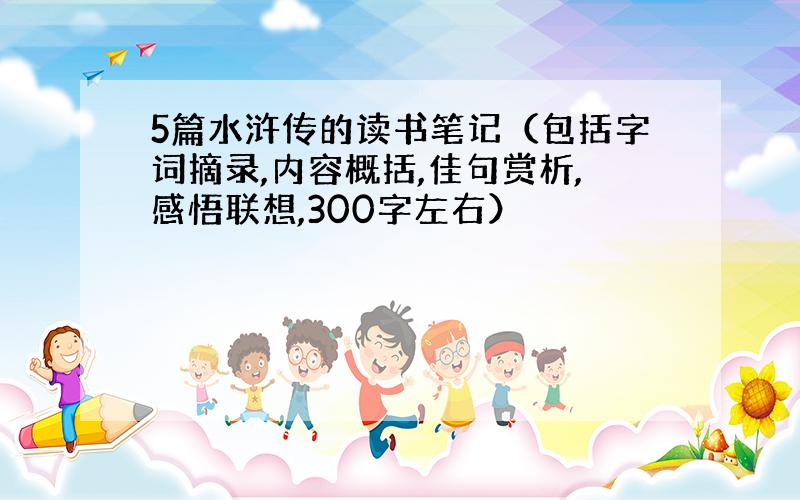 5篇水浒传的读书笔记（包括字词摘录,内容概括,佳句赏析,感悟联想,300字左右）